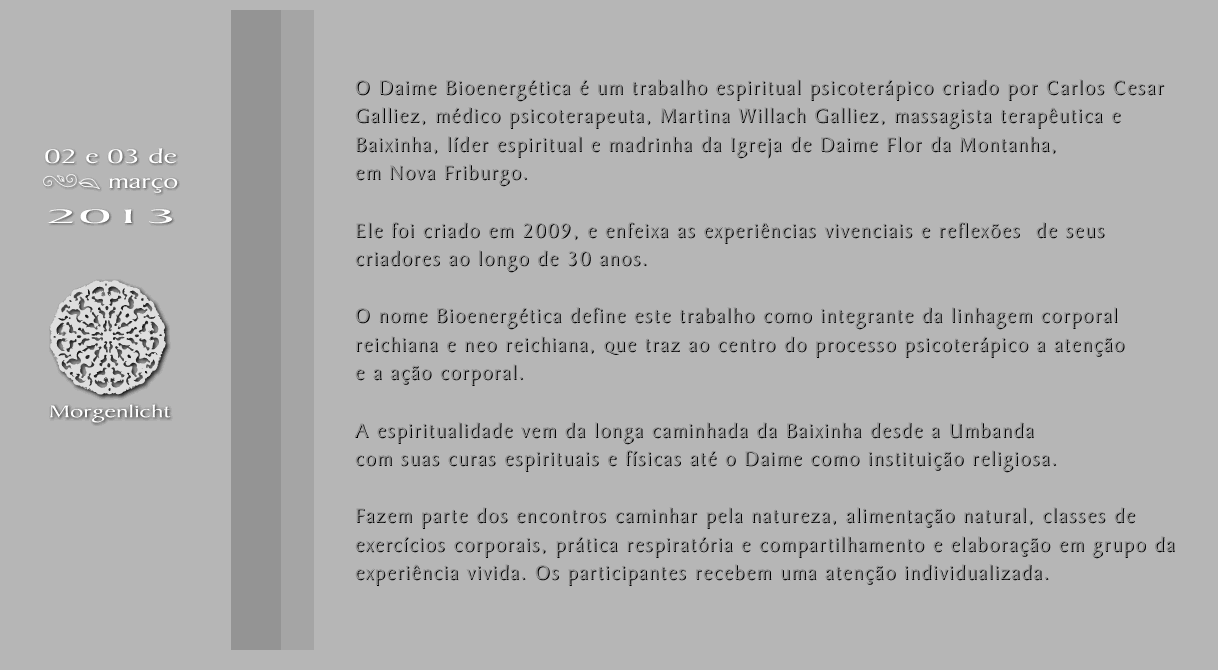 02 e 03 de
março
2013

Morgenlicht

O Daime Bioenergética é um trabalho espiritual psicoterápico criado por Carlos Cesar Galliez, médico psicoterapeuta, Martina Willach Galliez, massagista terapêutica e Baixinha, líder espiritual e madrinha da Igreja de Daime Flor da Montanha, em Nova Friburgo.

Ele foi criado em 2009, e enfeixa as experiências vivenciais e reflexões de seus criadores ao longo de 30 anos.

O nome Bioenergética define este trabalho como integrante da linhagem corporal reichiana e neo reichiana, que traz ao centro do processo psicoterápico a atenção e a ação corporal.

A espiritualidade vem da longa caminhada da Baixinha desde a Umbanda com suas curas espirituais e físicas até o Daime como instituição religiosa.

Fazem parte dos encontros caminhar pela natureza, alimentação natural, classes de exercícios corporais, prática respiratória e compartilhamento e elaboração em grupo da experiência vivida. Os participantes recebem uma atenção individualizada.